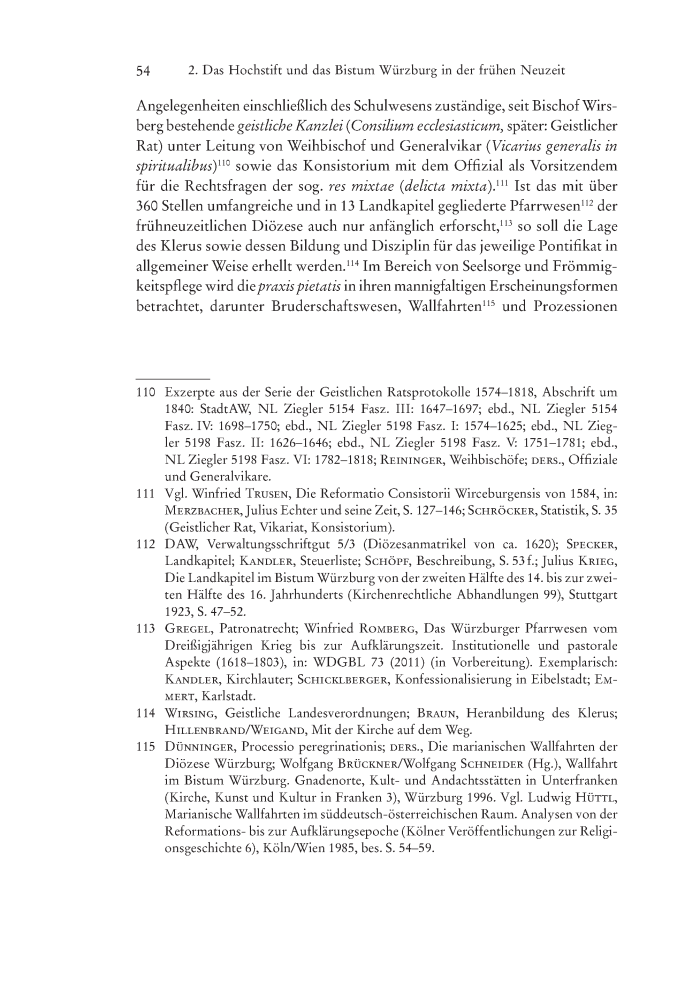 54 2. Das Hochstift und das Bistum Würzburg in der frühen Neuzeit

Angelegenheiten einschließlich des Schulwesens zuständige, seit Bischof Wirsberg bestehende geistliche Kanzlei (Consilium ecclesiasticum, später: Geistlicher Rat) unter Leitung von Weihbischof und Generalvikar (Vicarius generalis in spiritualibus)$^{110}$ sowie das Konsistorium mit dem Offizial als Vorsitzendem für die Rechtsfragen der sog. res mixtae (delicta mixta).$^{111}$ Ist das mit über 360 Stellen umfangreiche und in 13 Landkapitel gegliederte Pfarrwesen$^{112}$ der frühneuzeitlichen Diözese auch nur anfänglich erforscht,$^{113}$ so soll die Lage des Klerus sowie dessen Bildung und Disziplin für das jeweilige Pontifikat in allgemeiner Weise erhellt werden.$^{114}$ Im Bereich von Seelsorge und Frömmigkeitspflege wird die praxis pietatis in ihren mannigfaltigen Erscheinungsformen betrachtet, darunter Bruderschaftswesen, Wallfahrten$^{115}$ und Prozessionen

110 Exzerpte aus der Serie der Geistlichen Ratsprotokolle 1574–1818, Abschrift um 1840: StadtAW, NL Ziegler 5154 Fasz. III: 1647–1697; ebd., NL Ziegler 5154 Fasz. IV: 1698–1750; ebd., NL Ziegler 5198 Fasz. I: 1574–1625; ebd., NL Ziegler 5198 Fasz. II: 1626–1646; ebd., NL Ziegler 5198 Fasz. V: 1751–1781; ebd., NL Ziegler 5198 Fasz. VI: 1782–1818; Reininger, Weihbischöfe; ders., Offiziale und Generalvikare.

111 Vgl. Winfried Trusen, Die Reformatio Consistorii Wirceburgensis von 1584, in: Merzbacher, Julius Echter und seine Zeit, S. 127–146; Schröcker, Statistik, S. 35 (Geistlicher Rat, Vikariat, Konsistorium).

112 DAW, Verwaltungsschriftgut 5/3 (Diözesanmatrikel von ca. 1620); Specker, Landkapitel; Kandler, Steuerliste; Schöpf, Beschreibung, S. 53 f.; Julius Krieg, Die Landkapitel im Bistum Würzburg von der zweiten Hälfte des 14. bis zur zweiten Hälfte des 16. Jahrhunderts (Kirchenrechtliche Abhandlungen 99), Stuttgart 1923, S. 47–52.

113 Gregel, Patronatrecht; Winfried Romberg, Das Würzburger Pfarrwesen vom Dreißigjährigen Krieg bis zur Aufklärungszeit. Institutionelle und pastorale Aspekte (1618–1803), in: WDGBL 73 (2011) (in Vorbereitung). Exemplarisch: Kandler, Kirchlauter; Schicklberger, Konfessionalisierung in Eibelstadt; Emmert, Karlstadt.

114 Wirsing, Geistliche Landesverordnungen; Braun, Heranbildung des Klerus; Hillenbrand/Weigand, Mit der Kirche auf dem Weg.

115 Dünninger, Processio peregrinationis; ders., Die marianischen Wallfahrten der Diözese Würzburg; Wolfgang Brückner/Wolfgang Schneider (Hg.), Wallfahrt im Bistum Würzburg. Gnadenorte, Kult- und Andachtsstätten in Unterfranken (Kirche, Kunst und Kultur in Franken 3), Würzburg 1996. Vgl. Ludwig Hüttl, Marianische Wallfahrten im süddeutsch-österreichischen Raum. Analysen von der Reformations- bis zur Aufklärungsepoche (Kölner Veröffentlichungen zur Religionsgeschichte 6), Köln/Wien 1985, bes. S. 54–59.